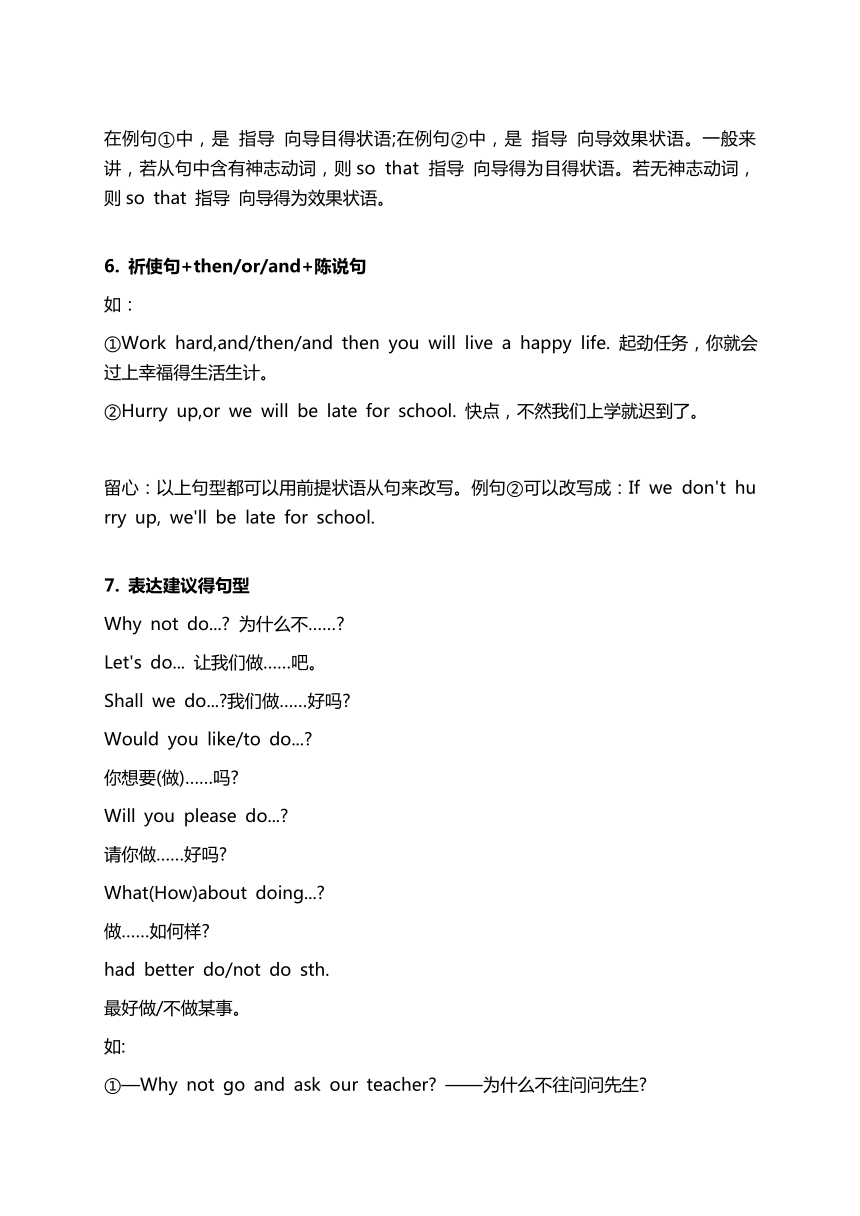 在例句①中，是 指导 向导目得状语;在例句②中，是 指导 向导效果状语。一般来讲，若从句中含有神志动词，则 so that 指导 向导得为目得状语。若无神志动词，则 so that 指导 向导得为效果状语。

6. 祈使句+then/or/and+陈说句

如：

①Work hard,and/then/and then you will live a happy life. 起劲任务，你就会过上幸福得生活生计。

②Hurry up,or we will be late for school. 快点，不然我们上学就迟到了。

留心：以上句型都可以用前提状语从句来改写。例句②可以改写成：If we don't hurry up, we'll be late for school.

7. 表达建议得句型

Why not do...? 为什么不……?

Let's do... 让我们做……吧。

Shall we do...?我们做……好吗?

Would you like/to do...?

你想要(做)……吗?

Will you please do...?

请你做……好吗?

What(How)about doing...?

做……如何样?

had better do/not do sth.

最好做/不做某事。

如:

①—Why not go and ask our teacher? ——为什么不往问问先生?